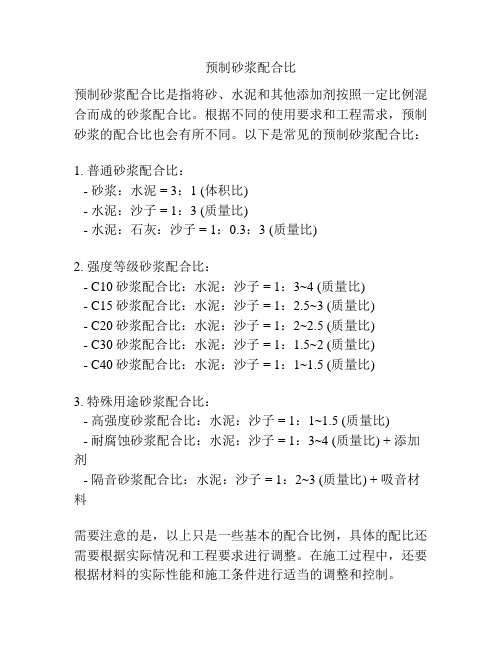 预制砂浆配合比

预制砂浆配合比是指将砂、水泥和其他添加剂按照一定比例混合而成的砂浆配合比。根据不同的使用要求和工程需求，预制砂浆的配合比也会有所不同。以下是常见的预制砂浆配合比：

1. 普通砂浆配合比：
- 砂浆：水泥 = 3：1 (体积比)
- 水泥：沙子 = 1：3 (质量比)
- 水泥：石灰：沙子 = 1：0.3：3 (质量比)

2. 强度等级砂浆配合比：
- C10 砂浆配合比：水泥：沙子 = 1：3~4 (质量比)
- C15 砂浆配合比：水泥：沙子 = 1：2.5~3 (质量比)
- C20 砂浆配合比：水泥：沙子 = 1：2~2.5 (质量比)
- C30 砂浆配合比：水泥：沙子 = 1：1.5~2 (质量比)
- C40 砂浆配合比：水泥：沙子 = 1：1~1.5 (质量比)

3. 特殊用途砂浆配合比：
- 高强度砂浆配合比：水泥：沙子 = 1：1~1.5 (质量比)
- 耐腐蚀砂浆配合比：水泥：沙子 = 1：3~4 (质量比) + 添加剂
- 隔音砂浆配合比：水泥：沙子 = 1：2~3 (质量比) + 吸音材料

需要注意的是，以上只是一些基本的配合比例，具体的配比还需要根据实际情况和工程要求进行调整。在施工过程中，还要根据材料的实际性能和施工条件进行适当的调整和控制。